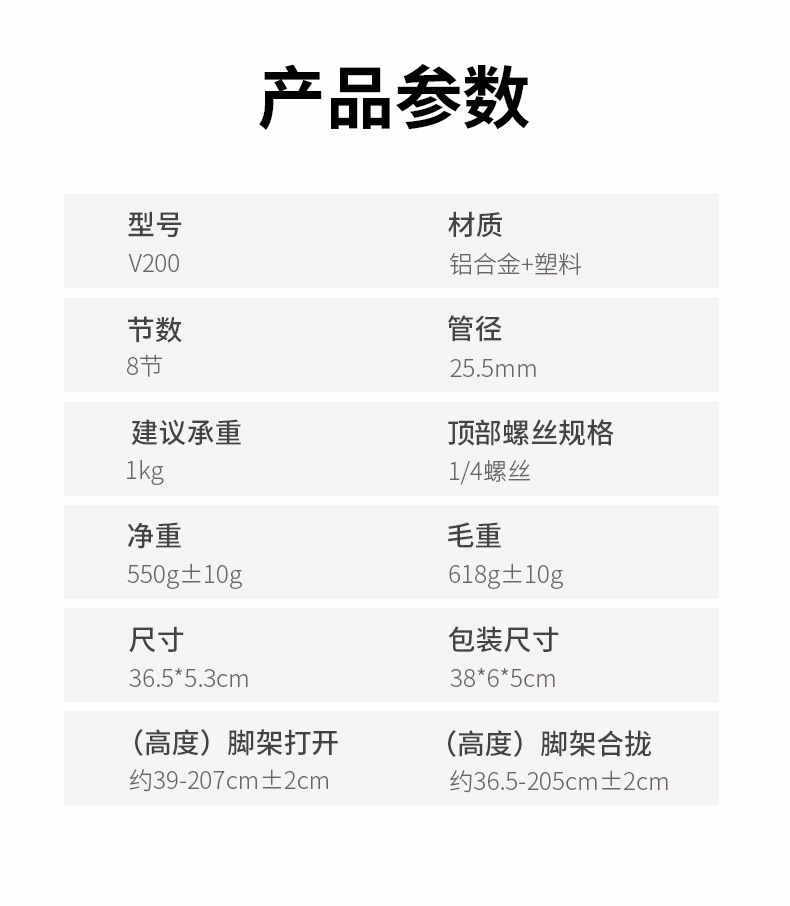 产品参数

型号
V200

材质
铝合金+塑料

节数
8节

管径
25.5mm

建议承重
1kg

顶部螺丝规格
1/4螺丝

净重
550g±10g

毛重
618g±10g

尺寸
36.5*5.3cm

包装尺寸
38*6*5cm

（高度）脚架打开
约39-207cm±2cm

（高度）脚架合拢
约36.5-205cm±2cm